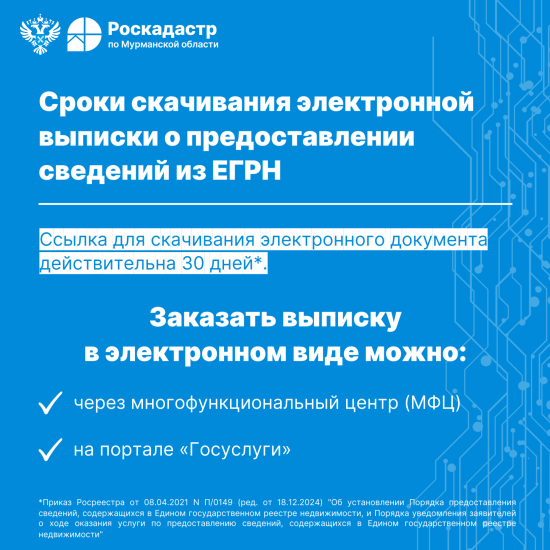 Роскадастр
по Мурманской области

Сроки скачивания электронной выписки о предоставлении сведений из ЕГРН

Ссылка для скачивания электронного документа действительна 30 дней*.

Заказать выписку в электронном виде можно:

через многофункциональный центр (МФЦ)

на портале «Госуслуги»

*Приказ Росреестра от 08.04.2021 N П/0149 (ред. от 18.12.2024) "Об установлении Порядка предоставления сведений, содержащихся в Едином государственном реестре недвижимости, и Порядка уведомления заявителей о ходе оказания услуги по предоставлению сведений, содержащихся в Едином государственном реестре недвижимости"